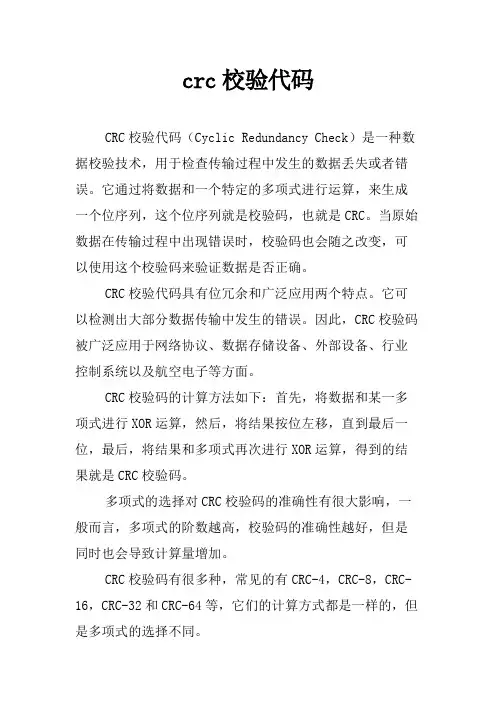 crc 校验代码

CRC 校验代码（Cyclic Redundancy Check）是一种数据校验技术，用于检查传输过程中发生的数据丢失或者错误。它通过将数据和一个特定的多项式进行运算，来生成一个位序列，这个位序列就是校验码，也就是 CRC。当原始数据在传输过程中出现错误时，校验码也会随之改变，可以使用这个校验码来验证数据是否正确。

CRC 校验代码具有位冗余和广泛应用两个特点。它可以检测出大部分数据传输中发生的错误。因此，CRC 校验码被广泛应用于网络协议、数据存储设备、外部设备、行业控制系统以及航空电子等方面。

CRC 校验码的计算方法如下：首先，将数据和某一多项式进行 XOR 运算，然后，将结果按位左移，直到最后一位，最后，将结果和多项式再次进行 XOR 运算，得到的结果就是 CRC 校验码。

多项式的选择对 CRC 校验码的准确性有很大影响，一般而言，多项式的阶数越高，校验码的准确性越好，但是同时也会导致计算量增加。

CRC 校验码有很多种，常见的有 CRC-4，CRC-8，CRC-16，CRC-32 和 CRC-64 等，它们的计算方式都是一样的，但是多项式的选择不同。